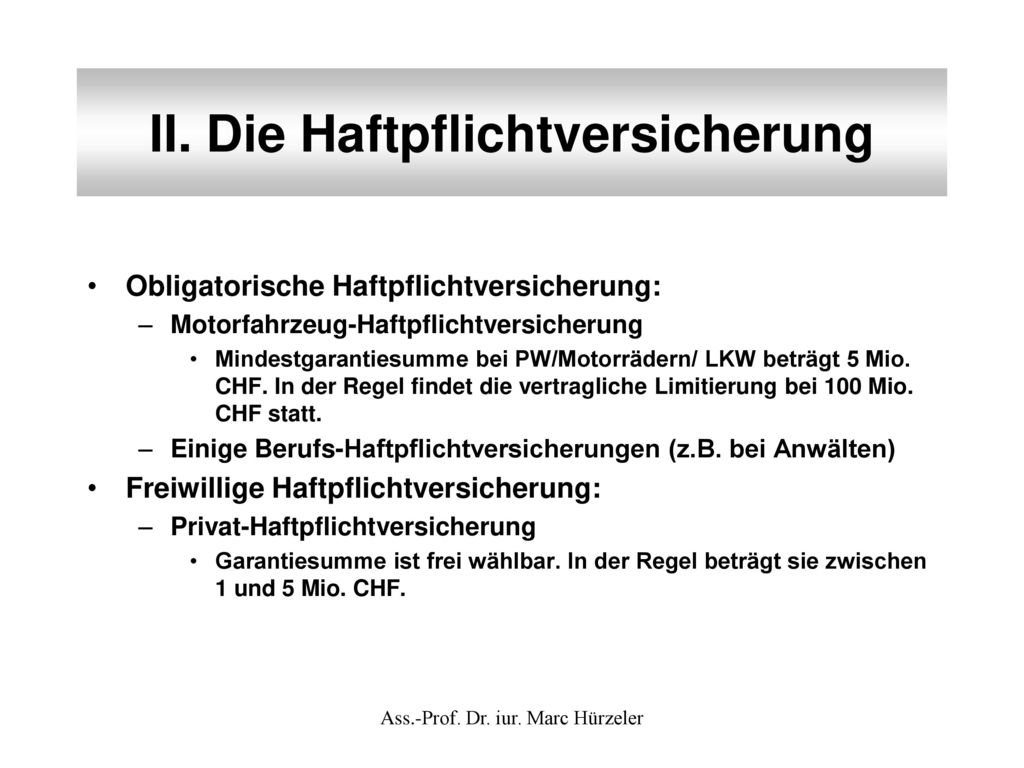 II. Die Haftpflichtversicherung

• Obligatorische Haftpflichtversicherung:
– Motorfahrzeug-Haftpflichtversicherung
• Mindestgarantiesumme bei PW/Motorrädern/ LKW beträgt 5 Mio. CHF. In der Regel findet die vertragliche Limitierung bei 100 Mio. CHF statt.
– Einige Berufs-Haftpflichtversicherungen (z.B. bei Anwälten)
• Freiwillige Haftpflichtversicherung:
– Privat-Haftpflichtversicherung
• Garantiesumme ist frei wählbar. In der Regel beträgt sie zwischen 1 und 5 Mio. CHF.

Ass.-Prof. Dr. iur. Marc Hürzeler